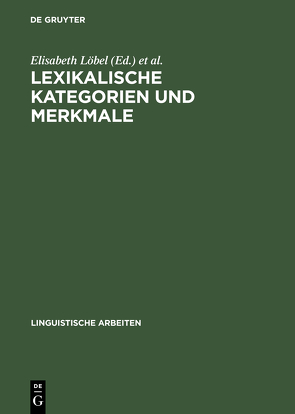 DE GRUYTER

Elisabeth Löbel (Ed.) et al.

LEXIKALISCHE KATEGORIEN UND MERKMALE

LINGUISTISCHE ARBEITEN

DE G